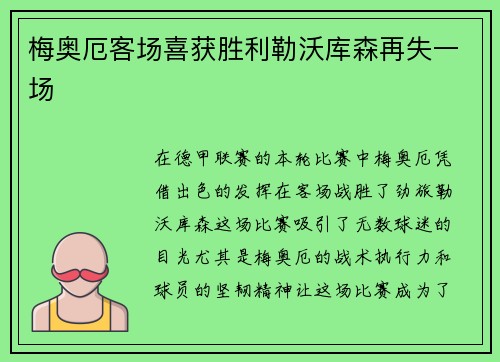 梅奥厄客场喜获胜利勒沃库森再失一场

在德甲联赛的本轮比赛中梅奥厄凭借出色的发挥在客场战胜了劲旅勒沃库森这场比赛吸引了无数球迷的目光尤其是梅奥厄的战术执行力和球员的坚韧精神让这场比赛成为了